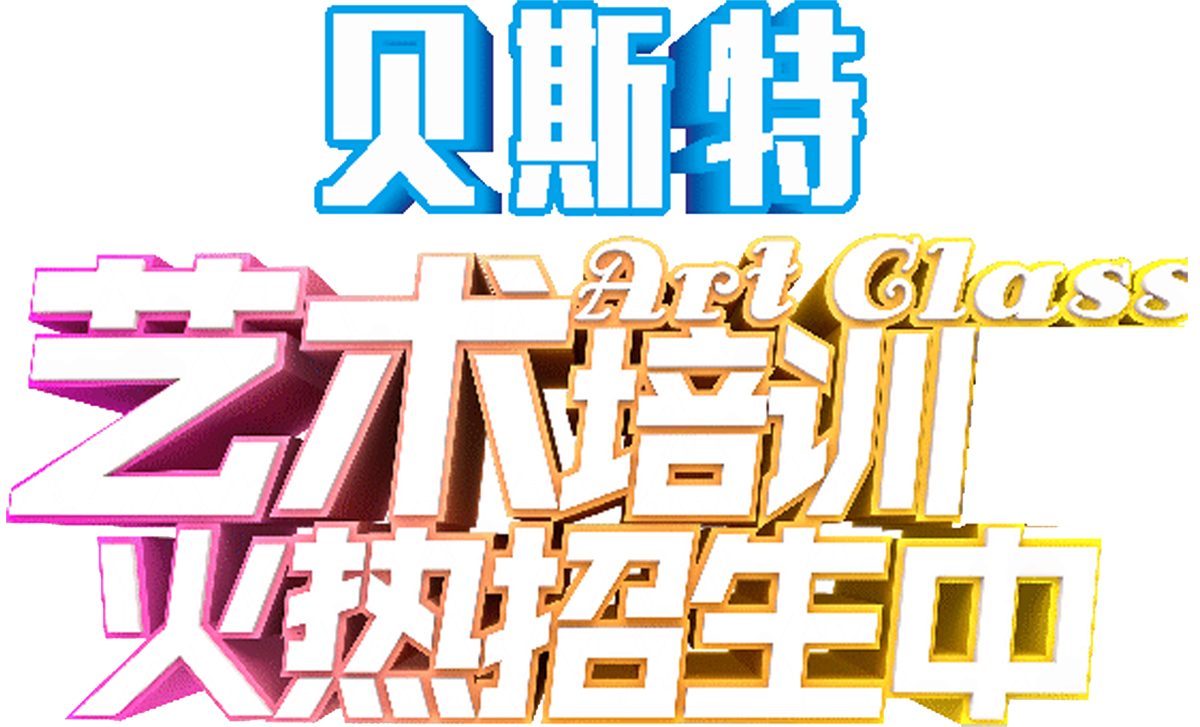 贝斯特

Art Class
艺术培训
火热招生中